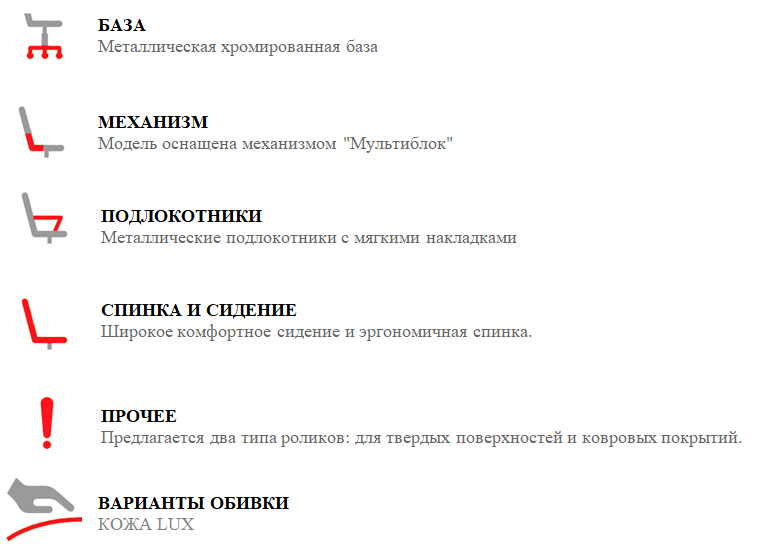 БАЗА
Металлическая хромированная база

МЕХАНИЗМ
Модель оснащена механизмом "Мультиблок"

ПОДЛОКОТНИКИ
Металлические подлокотники с мягкими накладками

СПИНКА И СИДЕНИЕ
Широкое комфортное сидение и эргономичная спинка.

ПРОЧЕЕ
Предлагается два типа роликов: для твердых поверхностей и ковровых покрытий.

ВАРИАНТЫ ОБИВКИ
КОЖА LUX